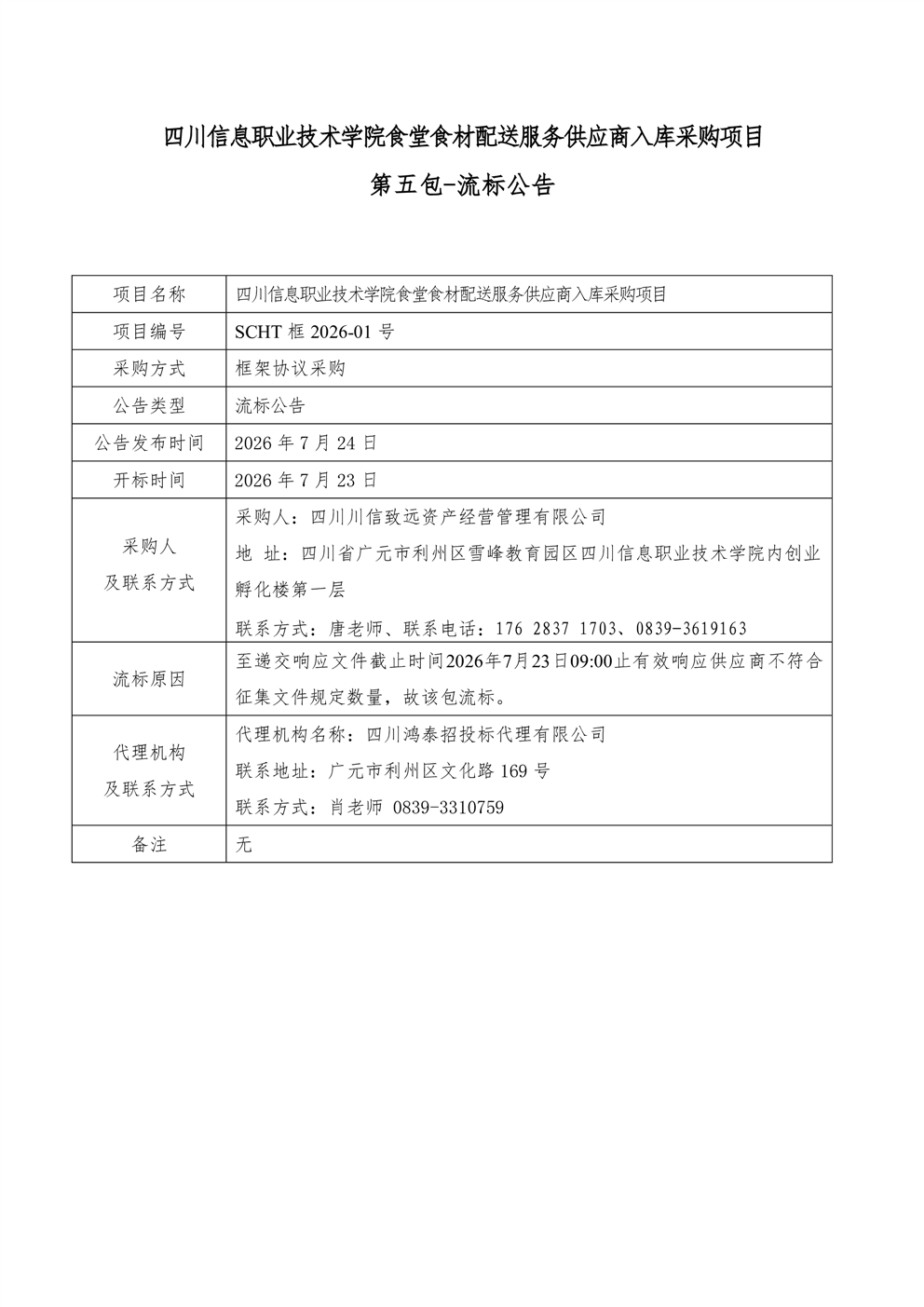 四川信息职业技术学院食堂食材配送服务供应商入库采购项目

第五包-流标公告

| 项目名称 | 四川信息职业技术学院食堂食材配送服务供应商入库采购项目 |
|---|---|
| 项目编号 | SCHT框2026-01号 |
| 采购方式 | 框架协议采购 |
| 公告类型 | 流标公告 |
| 公告发布时间 | 2026年7月24日 |
| 开标时间 | 2026年7月23日 |
| 采购人及联系方式 | 采购人：四川川信致远资产经营管理有限公司 地 址：四川省广元市利州区雪峰教育园区四川信息职业技术学院内创业孵化楼第一层 联系方式：唐老师、联系电话：176 2837 1703、0839-3619163 |
| 流标原因 | 至递交响应文件截止时间2026年7月23日09:00止有效响应供应商不符合征集文件规定数量，故该包流标。 |
| 代理机构及联系方式 | 代理机构名称：四川鸿泰招投标代理有限公司 联系地址：广元市利州区文化路169号 联系方式：肖老师 0839-3310759 |
| 备注 | 无 |